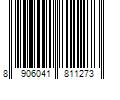 8 906041 811273